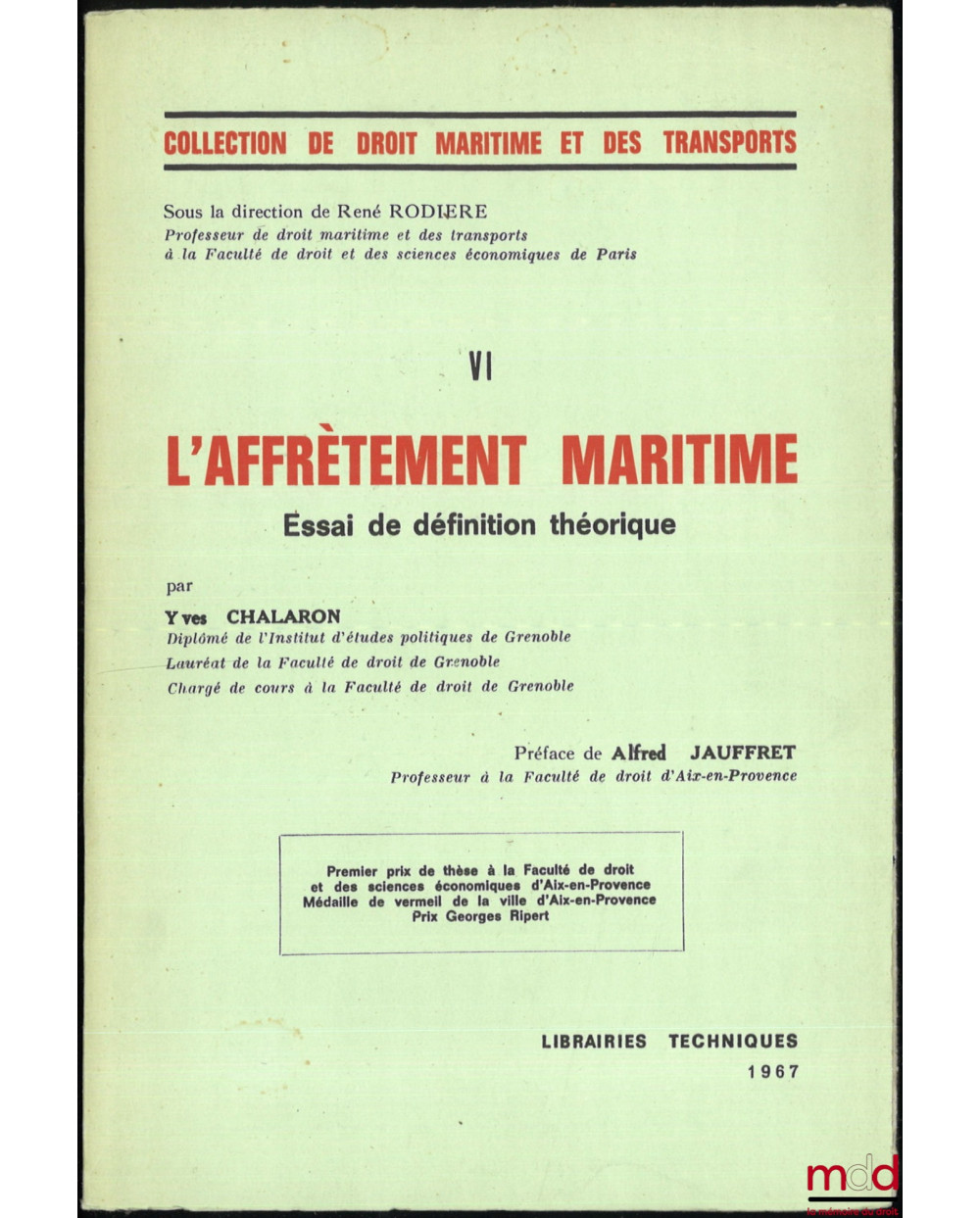 COLLECTION DE DROIT MARITIME ET DES TRANSPORTS

Sous la direction de René RODIERE
Professeur de droit maritime et des transports à la Faculté de droit et des sciences économiques de Paris

VI

L'AFFRÈTEMENT MARITIME

Essai de définition théorique

par

Yves CHALARON
Diplômé de l'Institut d'études politiques de Grenoble
Lauréat de la Faculté de droit de Grenoble
Chargé de cours à la Faculté de droit de Grenoble

Préface de Alfred JAUFFRET
Professeur à la Faculté de droit d'Aix-en-Provence

Premier prix de thèse à la Faculté de droit et des sciences économiques d'Aix-en-Provence
Médaille de vermeil de la ville d'Aix-en-Provence
Prix Georges Ripert

LIBRAIRIES TECHNIQUES
1967

mdd
la mémoire du droit